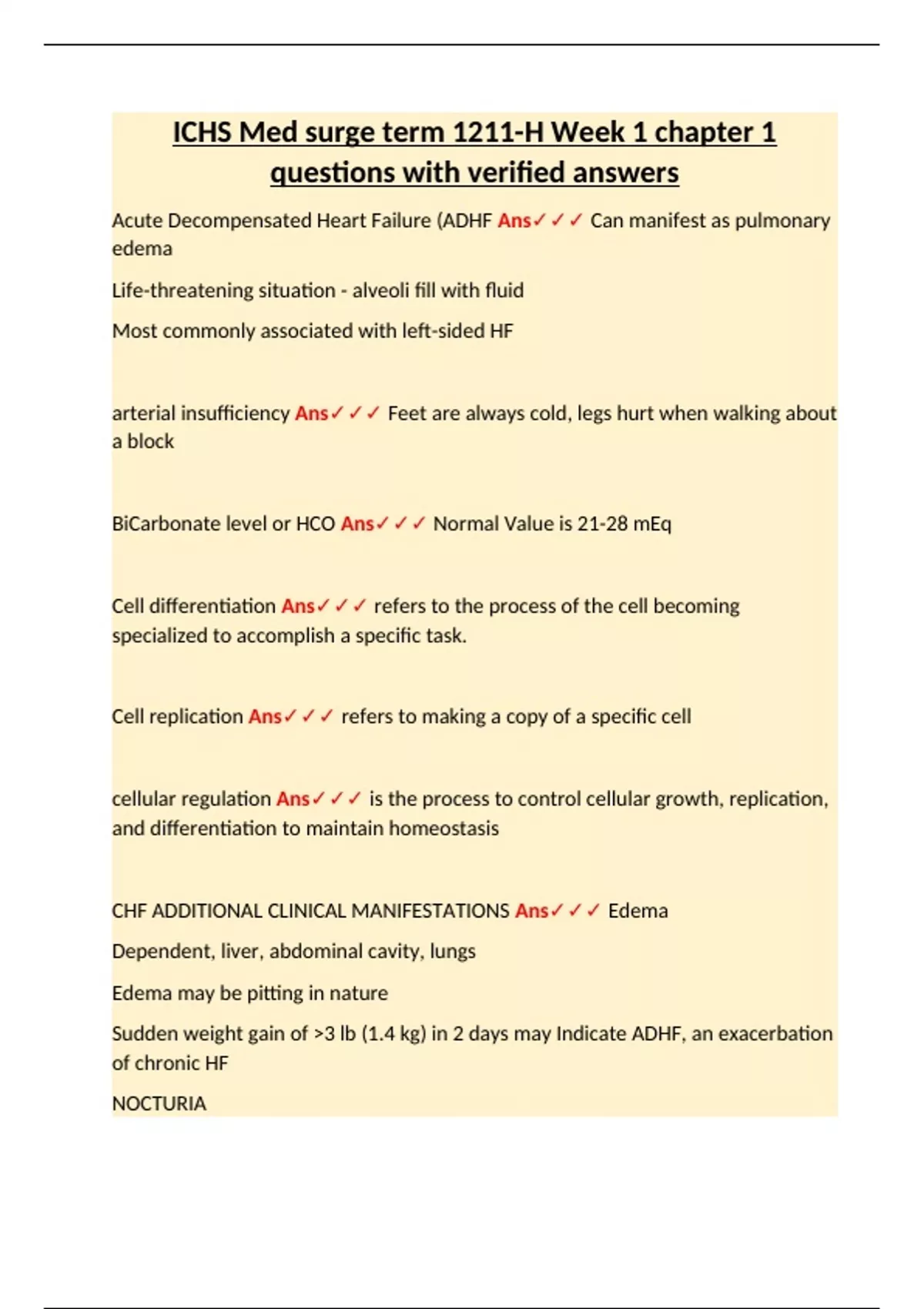 ICHS Med surge term 1211-H Week 1 chapter 1 questions with verified answers

Acute Decompensated Heart Failure (ADHF Ans✓✓✓ Can manifest as pulmonary edema

Life-threatening situation - alveoli fill with fluid

Most commonly associated with left-sided HF

arterial insufficiency Ans✓✓✓ Feet are always cold, legs hurt when walking about a block

BiCarbonate level or HCO Ans✓✓✓ Normal Value is 21-28 mEq

Cell differentiation Ans✓✓✓ refers to the process of the cell becoming specialized to accomplish a specific task.

Cell replication Ans✓✓✓ refers to making a copy of a specific cell

cellular regulation Ans✓✓✓ is the process to control cellular growth, replication, and differentiation to maintain homeostasis

CHF ADDITIONAL CLINICAL MANIFESTATIONS Ans✓✓✓ Edema

Dependent, liver, abdominal cavity, lungs

Edema may be pitting in nature

Sudden weight gain of >3 lb (1.4 kg) in 2 days may Indicate ADHF, an exacerbation of chronic HF

NOCTURIA